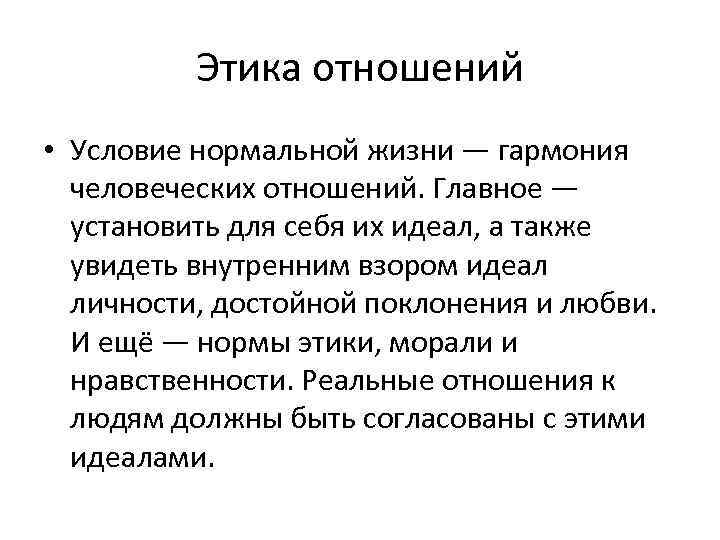 Этика отношений

• Условие нормальной жизни — гармония человеческих отношений. Главное — установить для себя их идеал, а также увидеть внутренним взором идеал личности, достойной поклонения и любви. И ещё — нормы этики, морали и нравственности. Реальные отношения к людям должны быть согласованы с этими идеалами.